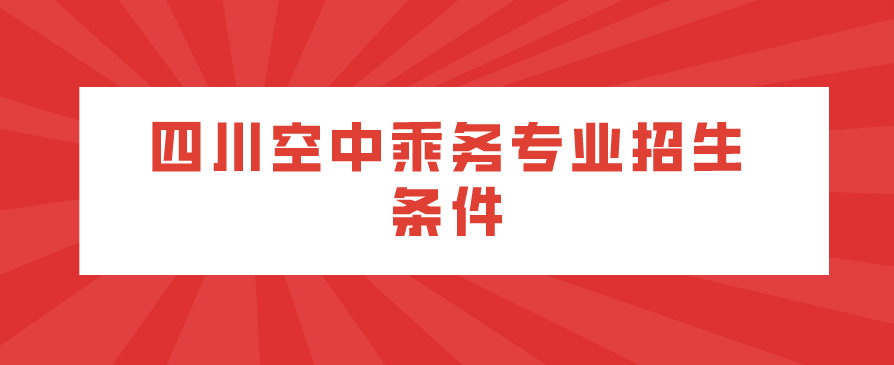 四川空中乘务专业招生条件